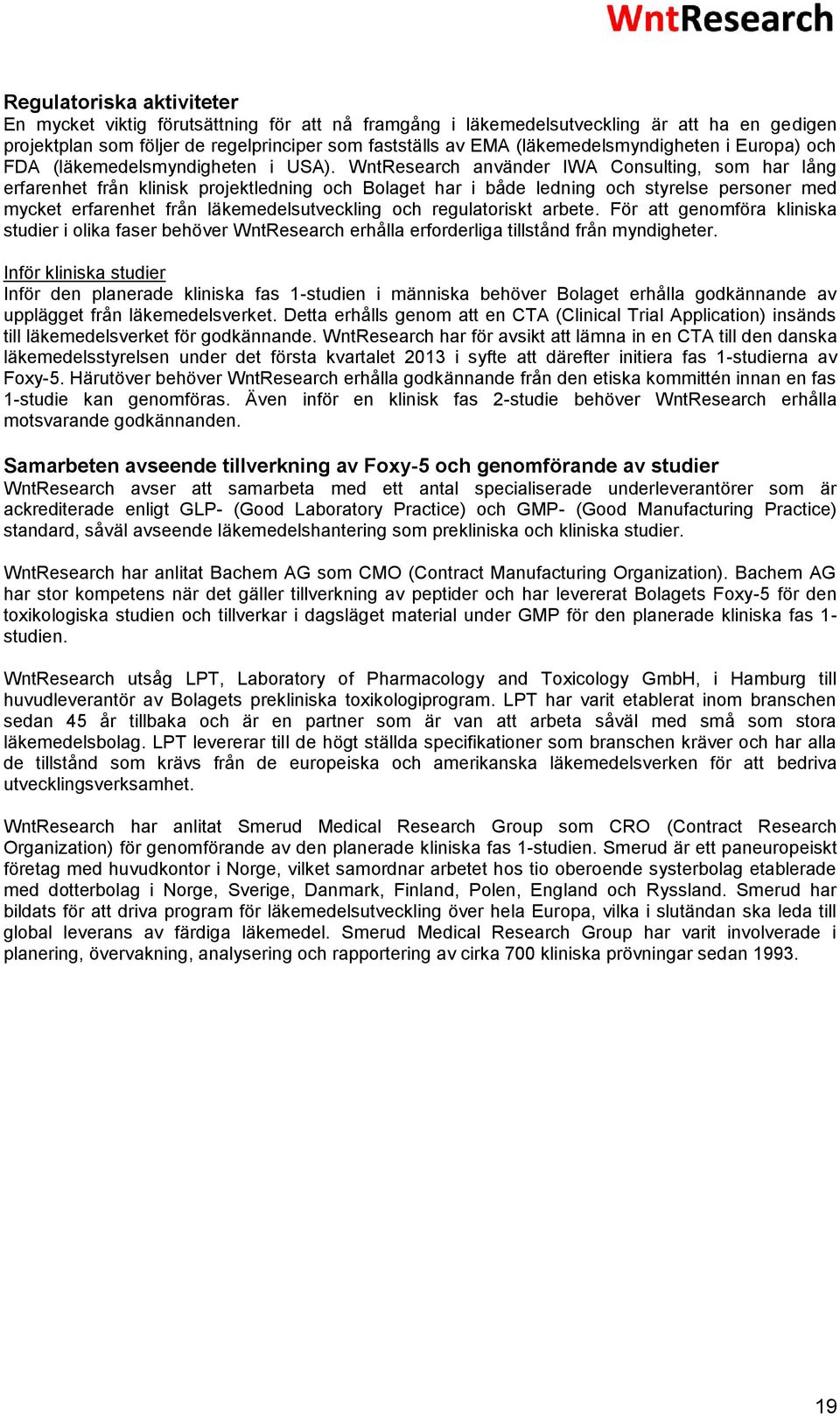 WntResearch

Regulatoriska aktiviteter
En mycket viktig förutsättning för att nå framgång i läkemedelsutveckling är att ha en gedigen projektplan som följer de regelprinciper som fastställs av EMA (läkemedelsmyndigheten i Europa) och FDA (läkemedelsmyndigheten i USA). WntResearch använder IWA Consulting, som har lång erfarenhet från klinisk projektledning och Bolaget har i både ledning och styrelse personer med mycket erfarenhet från läkemedelsutveckling och regulatoriskt arbete. För att genomföra kliniska studier i olika faser behöver WntResearch erhålla erforderliga tillstånd från myndigheter.

Inför kliniska studier
Inför den planerade kliniska fas 1-studien i människa behöver Bolaget erhålla godkännande av upplägget från läkemedelsverket. Detta erhålls genom att en CTA (Clinical Trial Application) insänds till läkemedelsverket för godkännande. WntResearch har för avsikt att lämna in en CTA till den danska läkemedelsstyrelsen under det första kvartalet 2013 i syfte att därefter initiera fas 1-studierna av Foxy-5. Härutöver behöver WntResearch erhålla godkännande från den etiska kommittén innan en fas 1-studie kan genomföras. Även inför en klinisk fas 2-studie behöver WntResearch erhålla motsvarande godkännanden.

Samarbeten avseende tillverkning av Foxy-5 och genomförande av studier
WntResearch avser att samarbeta med ett antal specialiserade underleverantörer som är ackrediterade enligt GLP- (Good Laboratory Practice) och GMP- (Good Manufacturing Practice) standard, såväl avseende läkemedelshantering som prekliniska och kliniska studier.

WntResearch har anlitat Bachem AG som CMO (Contract Manufacturing Organization). Bachem AG har stor kompetens när det gäller tillverkning av peptider och har levererat Bolagets Foxy-5 för den toxikologiska studien och tillverkar i dagsläget material under GMP för den planerade kliniska fas 1-studien.

WntResearch utsåg LPT, Laboratory of Pharmacology and Toxicology GmbH, i Hamburg till huvudleverantör av Bolagets prekliniska toxikologiprogram. LPT har varit etablerat inom branschen sedan 45 år tillbaka och är en partner som är van att arbeta såväl med små som stora läkemedelsbolag. LPT levererar till de högt ställda specifikationer som branschen kräver och har alla de tillstånd som krävs från de europeiska och amerikanska läkemedelsverken för att bedriva utvecklingsverksamhet.

WntResearch har anlitat Smerud Medical Research Group som CRO (Contract Research Organization) för genomförande av den planerade kliniska fas 1-studien. Smerud är ett paneuropeiskt företag med huvudkontor i Norge, vilket samordnar arbetet hos tio oberoende systerbolag etablerade med dotterbolag i Norge, Sverige, Danmark, Finland, Polen, England och Ryssland. Smerud har bildats för att driva program för läkemedelsutveckling över hela Europa, vilka i slutändan ska leda till global leverans av färdiga läkemedel. Smerud Medical Research Group har varit involverade i planering, övervakning, analysering och rapportering av cirka 700 kliniska prövningar sedan 1993.

19